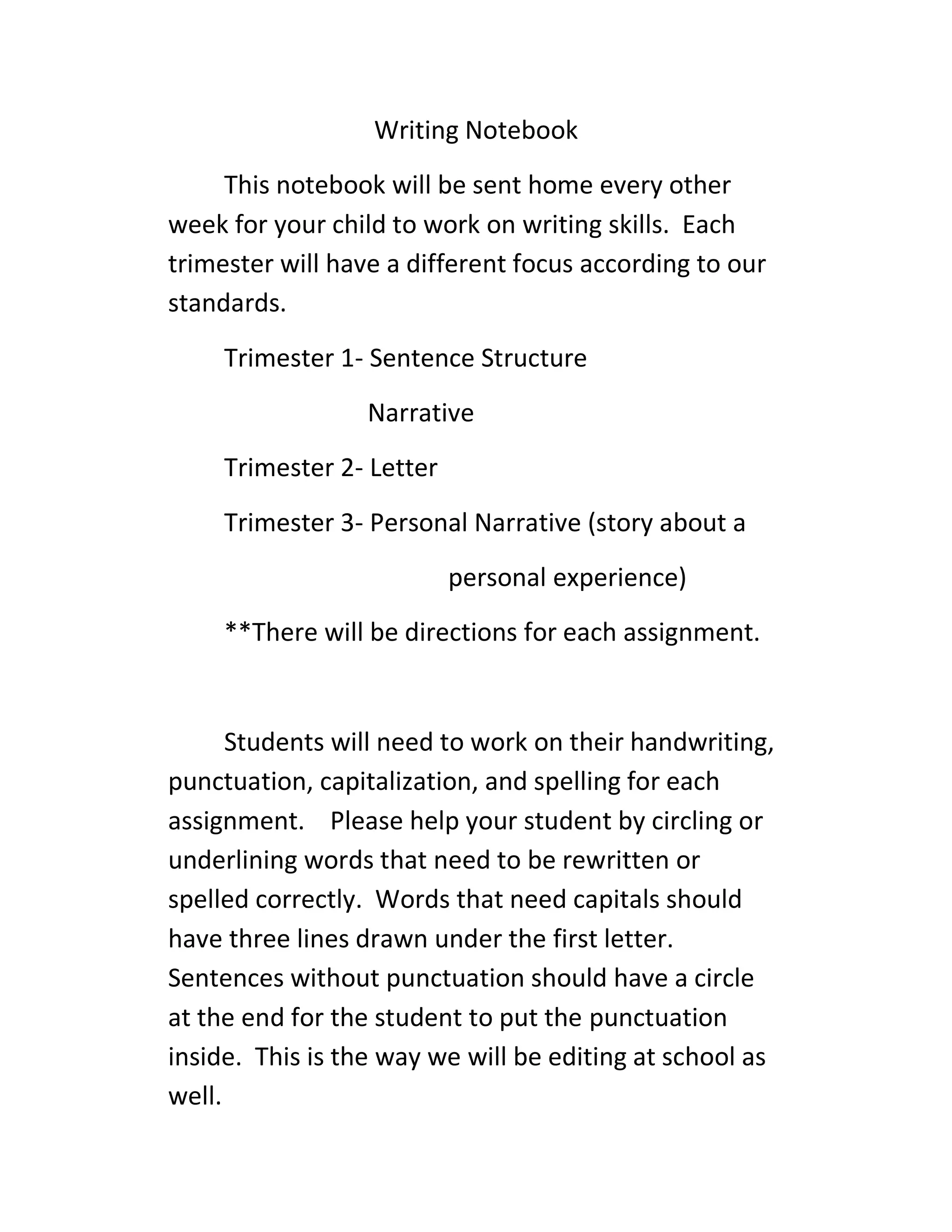 Writing Notebook

This notebook will be sent home every other week for your child to work on writing skills. Each trimester will have a different focus according to our standards.

Trimester 1- Sentence Structure

Narrative

Trimester 2- Letter

Trimester 3- Personal Narrative (story about a

personal experience)

**There will be directions for each assignment.

Students will need to work on their handwriting, punctuation, capitalization, and spelling for each assignment. Please help your student by circling or underlining words that need to be rewritten or spelled correctly. Words that need capitals should have three lines drawn under the first letter. Sentences without punctuation should have a circle at the end for the student to put the punctuation inside. This is the way we will be editing at school as well.